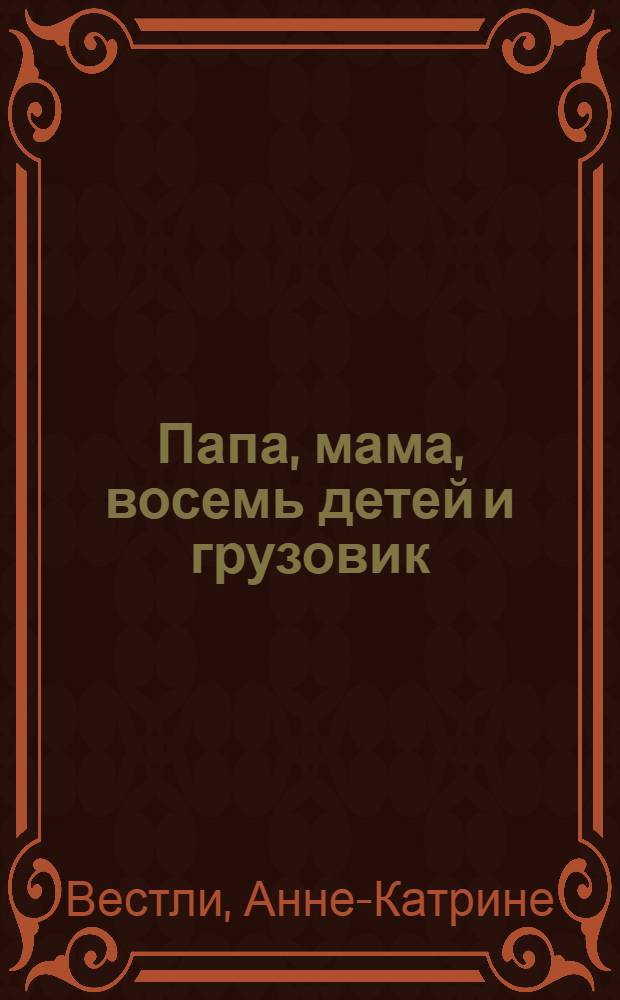 Папа, мама, восемь детей и грузовик

Вестли, Анне-Катрине